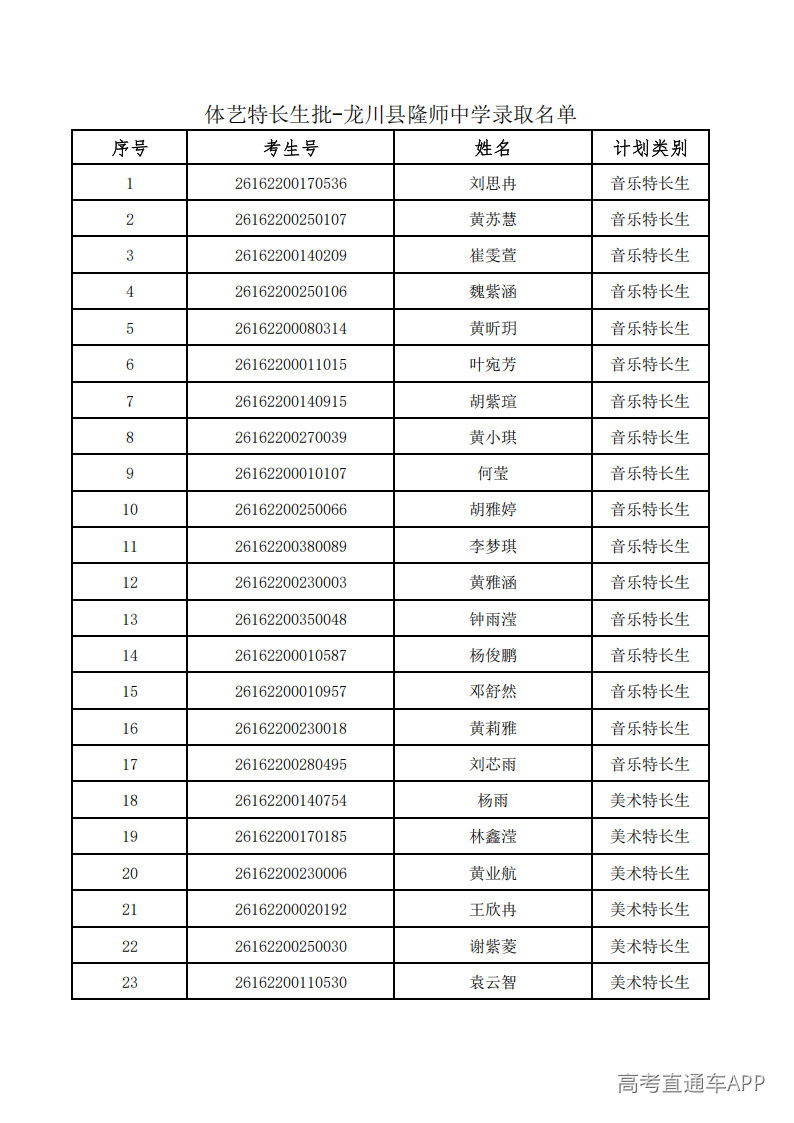 体艺特长生批-龙川县隆师中学录取名单

| 序号 | 考生号 | 姓名 | 计划类别 |
|---|---|---|---|
| 1 | 26162200170536 | 刘思冉 | 音乐特长生 |
| 2 | 26162200250107 | 黄苏慧 | 音乐特长生 |
| 3 | 26162200140209 | 崔雯萱 | 音乐特长生 |
| 4 | 26162200250106 | 魏紫涵 | 音乐特长生 |
| 5 | 26162200080314 | 黄昕玥 | 音乐特长生 |
| 6 | 26162200011015 | 叶宛芳 | 音乐特长生 |
| 7 | 26162200140915 | 胡紫瑄 | 音乐特长生 |
| 8 | 26162200270039 | 黄小琪 | 音乐特长生 |
| 9 | 26162200010107 | 何莹 | 音乐特长生 |
| 10 | 26162200250066 | 胡雅婷 | 音乐特长生 |
| 11 | 26162200380089 | 李梦琪 | 音乐特长生 |
| 12 | 26162200230003 | 黄雅涵 | 音乐特长生 |
| 13 | 26162200350048 | 钟雨滢 | 音乐特长生 |
| 14 | 26162200010587 | 杨俊鹏 | 音乐特长生 |
| 15 | 26162200010957 | 邓舒然 | 音乐特长生 |
| 16 | 26162200230018 | 黄莉雅 | 音乐特长生 |
| 17 | 26162200280495 | 刘芯雨 | 音乐特长生 |
| 18 | 26162200140754 | 杨雨 | 美术特长生 |
| 19 | 26162200170185 | 林鑫滢 | 美术特长生 |
| 20 | 26162200230006 | 黄业航 | 美术特长生 |
| 21 | 26162200020192 | 王欣冉 | 美术特长生 |
| 22 | 26162200250030 | 谢紫菱 | 美术特长生 |
| 23 | 26162200110530 | 袁云智 | 美术特长生 |

高考直通车APP